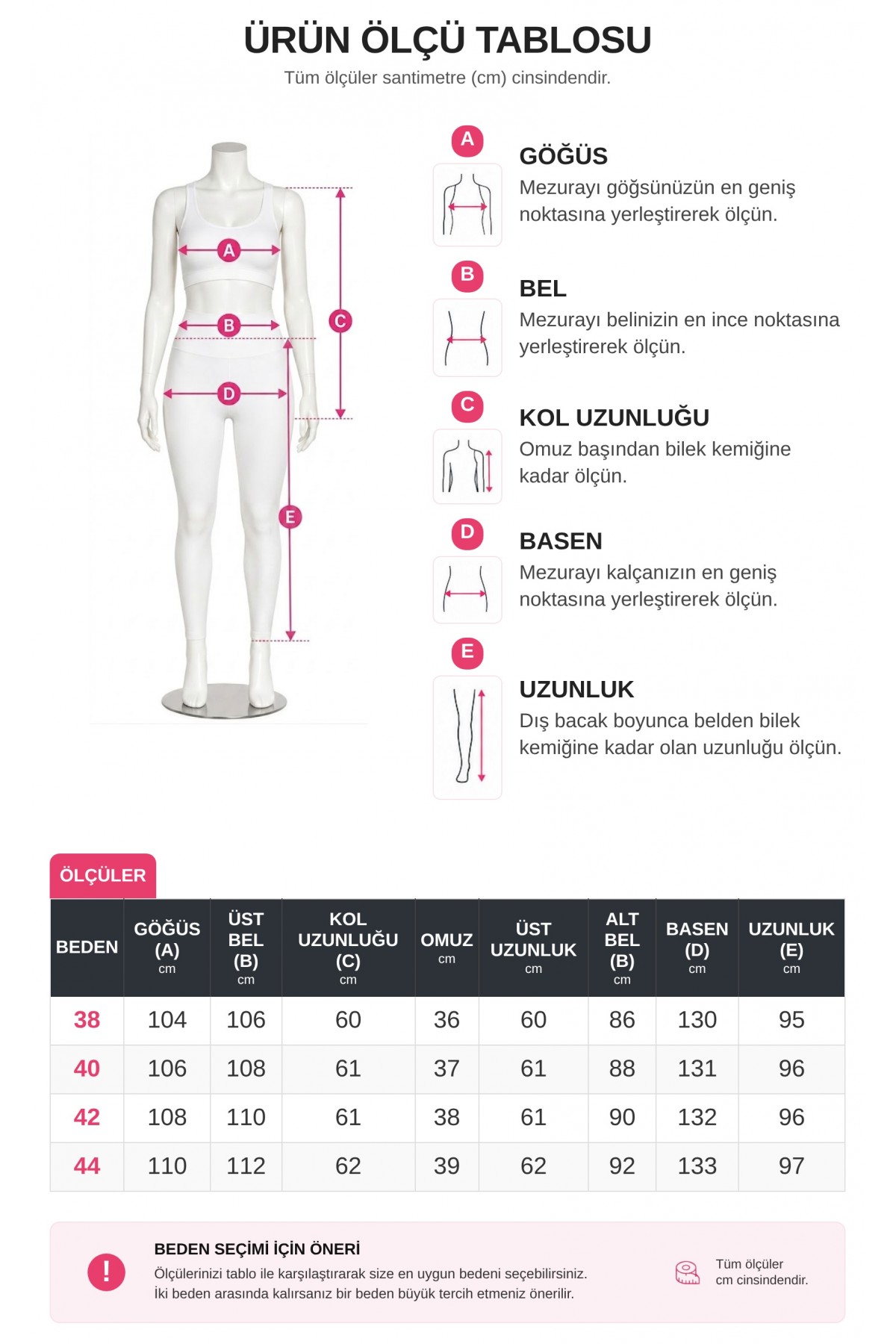 ÜRÜN ÖLÇÜ TABLOSU
Tüm ölçüler santimetre (cm) cinsindendir.

A
B
C
D
E

A
GÖĞÜS
Mezurayı göğsünüzün en geniş noktasına yerleştirerek ölçün.

B
BEL
Mezurayı belinizin en ince noktasına yerleştirerek ölçün.

C
KOL UZUNLUĞU
Omuz başından bilek kemiğine kadar ölçün.

D
BASEN
Mezurayı kalçanızın en geniş noktasına yerleştirerek ölçün.

E
UZUNLUK
Dış bacak boyunca belden bilek kemiğine kadar olan uzunluğu ölçün.

ÖLÇÜLER

| BEDEN | GÖĞÜS (A) cm | ÜST BEL (B) cm | KOL UZUNLUĞU (C) cm | OMUZ cm | ÜST UZUNLUK cm | ALT BEL (B) cm | BASEN (D) cm | UZUNLUK (E) cm |
|---|---|---|---|---|---|---|---|---|
| 38 | 104 | 106 | 60 | 36 | 60 | 86 | 130 | 95 |
| 40 | 106 | 108 | 61 | 37 | 61 | 88 | 131 | 96 |
| 42 | 108 | 110 | 61 | 38 | 61 | 90 | 132 | 96 |
| 44 | 110 | 112 | 62 | 39 | 62 | 92 | 133 | 97 |

!
BEDEN SEÇİMİ İÇİN ÖNERİ
Ölçülerinizi tablo ile karşılaştırarak size en uygun bedeni seçebilirsiniz.
İki beden arasında kalırsanız bir beden büyük tercih etmeniz önerilir.

Tüm ölçüler cm cinsindendir.